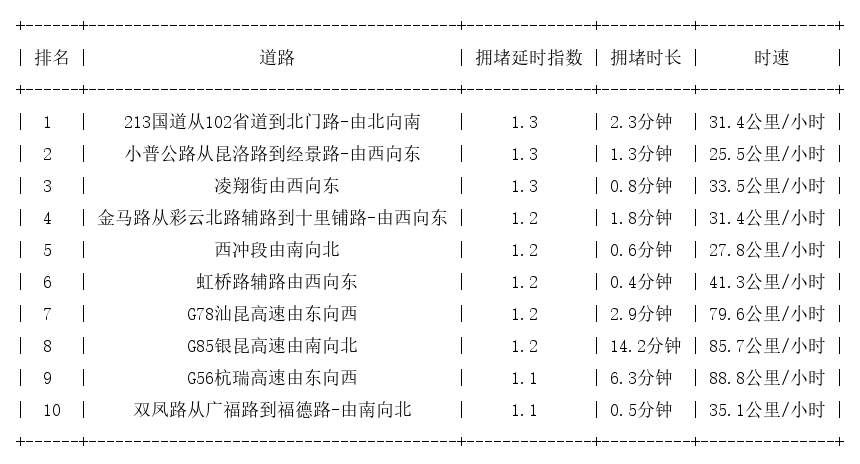 | 排名 | 道路 | 拥堵延时指数 | 拥堵时长 | 时速 |
|---|---|---|---|---|
| 1 | 213国道从102省道到北门路-由北向南 | 1.3 | 2.3分钟 | 31.4公里/小时 |
| 2 | 小普公路从昆洛路到经景路-由西向东 | 1.3 | 1.3分钟 | 25.5公里/小时 |
| 3 | 凌翔街由西向东 | 1.3 | 0.8分钟 | 33.5公里/小时 |
| 4 | 金马路从彩云北路辅路到十里铺路-由西向东 | 1.2 | 1.8分钟 | 31.4公里/小时 |
| 5 | 西冲段由南向北 | 1.2 | 0.6分钟 | 27.8公里/小时 |
| 6 | 虹桥路辅路由西向东 | 1.2 | 0.4分钟 | 41.3公里/小时 |
| 7 | G78汕昆高速由东向西 | 1.2 | 2.9分钟 | 79.6公里/小时 |
| 8 | G85银昆高速由南向北 | 1.2 | 14.2分钟 | 85.7公里/小时 |
| 9 | G56杭瑞高速由东向西 | 1.1 | 6.3分钟 | 88.8公里/小时 |
| 10 | 双凤路从广福路到福德路-由南向北 | 1.1 | 0.5分钟 | 35.1公里/小时 |